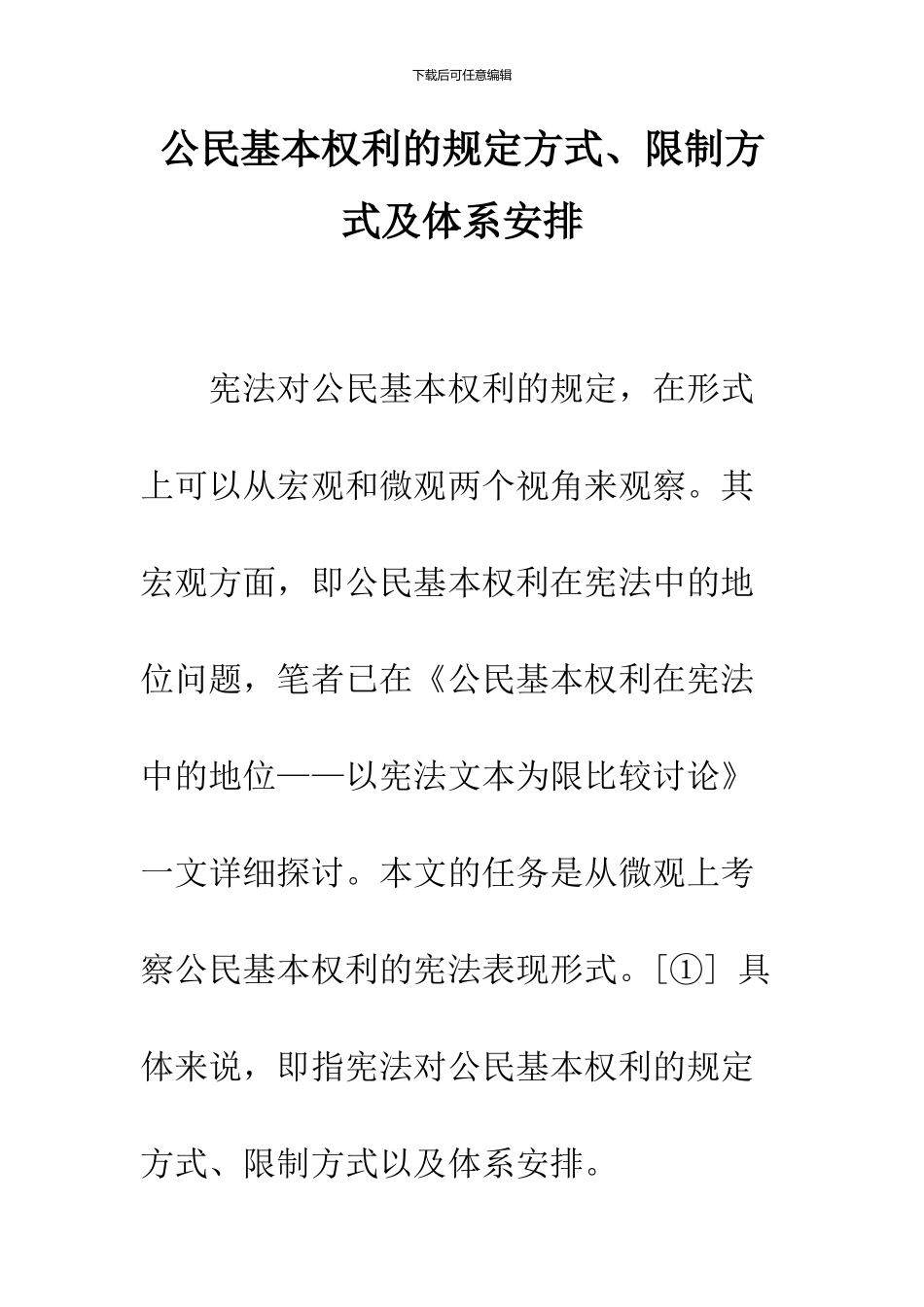 下载后可任意编辑

公民基本权利的规定方式、限制方式及体系安排

宪法对公民基本权利的规定，在形式上可以从宏观和微观两个视角来观察。其宏观方面，即公民基本权利在宪法中的地位问题，笔者已在《公民基本权利在宪法中的地位——以宪法文本为限比较讨论》一文详细探讨。本文的任务是从微观上考察公民基本权利的宪法表现形式。[①] 具体来说，即指宪法对公民基本权利的规定方式、限制方式以及体系安排。